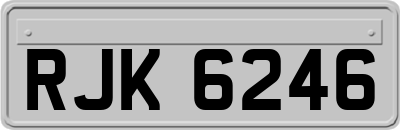 RJK 6246